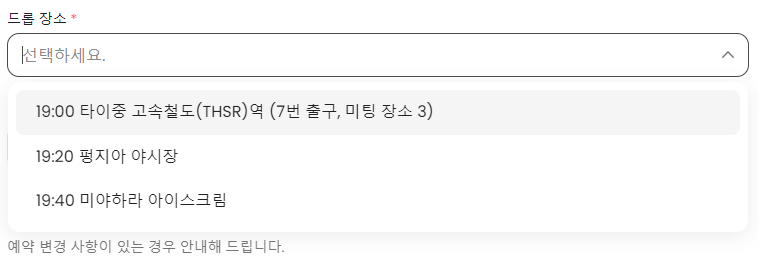 드롭 장소 *

선택하세요.

19:00 타이중 고속철도(THSR)역 (7번 출구, 미팅 장소 3)

19:20 펑지아 야시장

19:40 미야하라 아이스크림

예약 변경 사항이 있는 경우 안내해 드립니다.